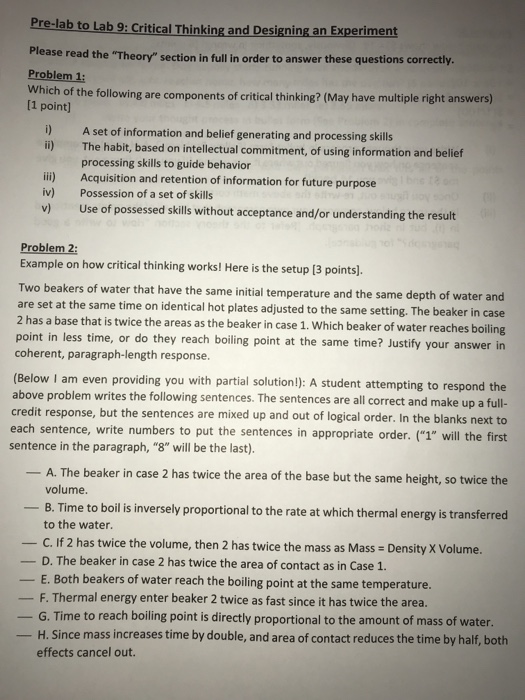 Pre-lab to Lab 9: Critical Thinking and Designing an Experiment

Please read the "Theory" section in full in order to answer these questions correctly.

Problem 1:
Which of the following are components of critical thinking? (May have multiple right answers) [1 point]

i) A set of information and belief generating and processing skills
ii) The habit, based on intellectual commitment, of using information and belief processing skills to guide behavior
iii) Acquisition and retention of information for future purpose
iv) Possession of a set of skills
v) Use of possessed skills without acceptance and/or understanding the result

Problem 2:
Example on how critical thinking works! Here is the setup [3 points].

Two beakers of water that have the same initial temperature and the same depth of water and are set at the same time on identical hot plates adjusted to the same setting. The beaker in case 2 has a base that is twice the areas as the beaker in case 1. Which beaker of water reaches boiling point in less time, or do they reach boiling point at the same time? Justify your answer in coherent, paragraph-length response.

(Below I am even providing you with partial solution!): A student attempting to respond the above problem writes the following sentences. The sentences are all correct and make up a full-credit response, but the sentences are mixed up and out of logical order. In the blanks next to each sentence, write numbers to put the sentences in appropriate order. ("1" will the first sentence in the paragraph, "8" will be the last).

— A. The beaker in case 2 has twice the area of the base but the same height, so twice the volume.
— B. Time to boil is inversely proportional to the rate at which thermal energy is transferred to the water.
— C. If 2 has twice the volume, then 2 has twice the mass as Mass = Density X Volume.
— D. The beaker in case 2 has twice the area of contact as in Case 1.
— E. Both beakers of water reach the boiling point at the same temperature.
— F. Thermal energy enter beaker 2 twice as fast since it has twice the area.
— G. Time to reach boiling point is directly proportional to the amount of mass of water.
— H. Since mass increases time by double, and area of contact reduces the time by half, both effects cancel out.